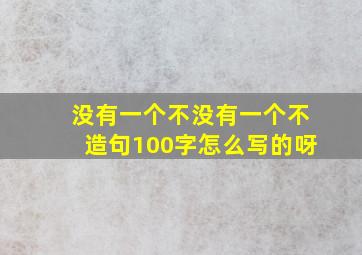 没有一个不没有一个不造句100字怎么写的呀